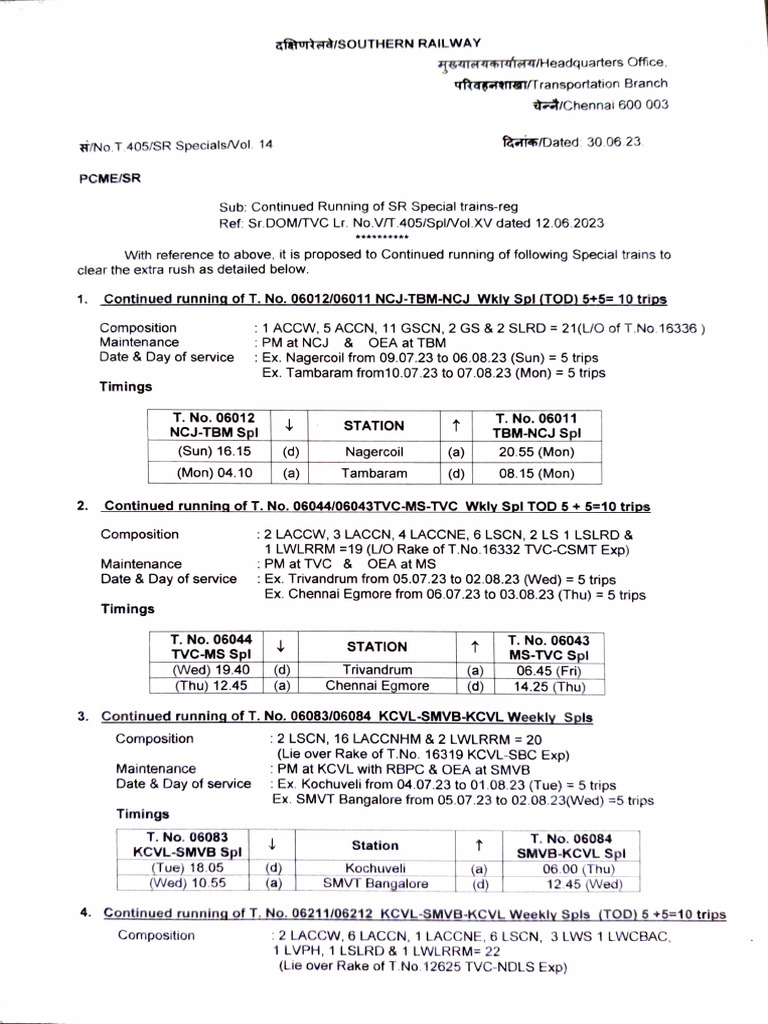 दक्षिणरेलवे/SOUTHERN RAILWAY

मुख्यालयकार्यालय/Headquarters Office,
परिवहनशाखा/Transportation Branch
चेन्नै/Chennai 600 003

सं/No.T.405/SR Specials/Vol. 14

दिनांक/Dated: 30.06.23.

PCME/SR

Sub: Continued Running of SR Special trains-reg
Ref: Sr.DOM/TVC Lr. No.V/T.405/Spl/Vol.XV dated 12.06.2023
**********

With reference to above, it is proposed to Continued running of following Special trains to clear the extra rush as detailed below.

1. Continued running of T. No. 06012/06011 NCJ-TBM-NCJ Wkly Spl (TOD) 5+5= 10 trips

Composition : 1 ACCW, 5 ACCN, 11 GSCN, 2 GS & 2 SLRD = 21(L/O of T.No.16336 )
Maintenance : PM at NCJ & OEA at TBM
Date & Day of service : Ex. Nagercoil from 09.07.23 to 06.08.23 (Sun) = 5 trips
Ex. Tambaram from10.07.23 to 07.08.23 (Mon) = 5 trips

Timings

| T. No. 06012 NCJ-TBM Spl | ↓ | STATION | ↑ | T. No. 06011 TBM-NCJ Spl |
|---|---|---|---|---|
| (Sun) 16.15 | (d) | Nagercoil | (a) | 20.55 (Mon) |
| (Mon) 04.10 | (a) | Tambaram | (d) | 08.15 (Mon) |

2. Continued running of T. No. 06044/06043TVC-MS-TVC Wkly Spl TOD 5 + 5=10 trips

Composition : 2 LACCW, 3 LACCN, 4 LACCNE, 6 LSCN, 2 LS 1 LSLRD & 1 LWLRRM =19 (L/O Rake of T.No.16332 TVC-CSMT Exp)
Maintenance : PM at TVC & OEA at MS
Date & Day of service : Ex. Trivandrum from 05.07.23 to 02.08.23 (Wed) = 5 trips
Ex. Chennai Egmore from 06.07.23 to 03.08.23 (Thu) = 5 trips

Timings

| T. No. 06044 TVC-MS Spl | ↓ | STATION | ↑ | T. No. 06043 MS-TVC Spl |
|---|---|---|---|---|
| (Wed) 19.40 | (d) | Trivandrum | (a) | 06.45 (Fri) |
| (Thu) 12.45 | (a) | Chennai Egmore | (d) | 14.25 (Thu) |

3. Continued running of T. No. 06083/06084 KCVL-SMVB-KCVL Weekly Spls

Composition : 2 LSCN, 16 LACCNHM & 2 LWLRRM = 20
(Lie over Rake of T.No. 16319 KCVL-SBC Exp)
Maintenance : PM at KCVL with RBPC & OEA at SMVB
Date & Day of service : Ex. Kochuveli from 04.07.23 to 01.08.23 (Tue) = 5 trips
Ex. SMVT Bangalore from 05.07.23 to 02.08.23(Wed) =5 trips

Timings

| T. No. 06083 KCVL-SMVB Spl | ↓ | Station | ↑ | T. No. 06084 SMVB-KCVL Spl |
|---|---|---|---|---|
| (Tue) 18.05 | (d) | Kochuveli | (a) | 06.00 (Thu) |
| (Wed) 10.55 | (a) | SMVT Bangalore | (d) | 12.45 (Wed) |

4. Continued running of T. No. 06211/06212 KCVL-SMVB-KCVL Weekly Spls (TOD) 5 +5=10 trips

Composition : 2 LACCW, 6 LACCN, 1 LACCNE, 6 LSCN, 3 LWS 1 LWCBAC, 1 LVPH, 1 LSLRD & 1 LWLRRM= 22
(Lie over Rake of T.No.12625 TVC-NDLS Exp)